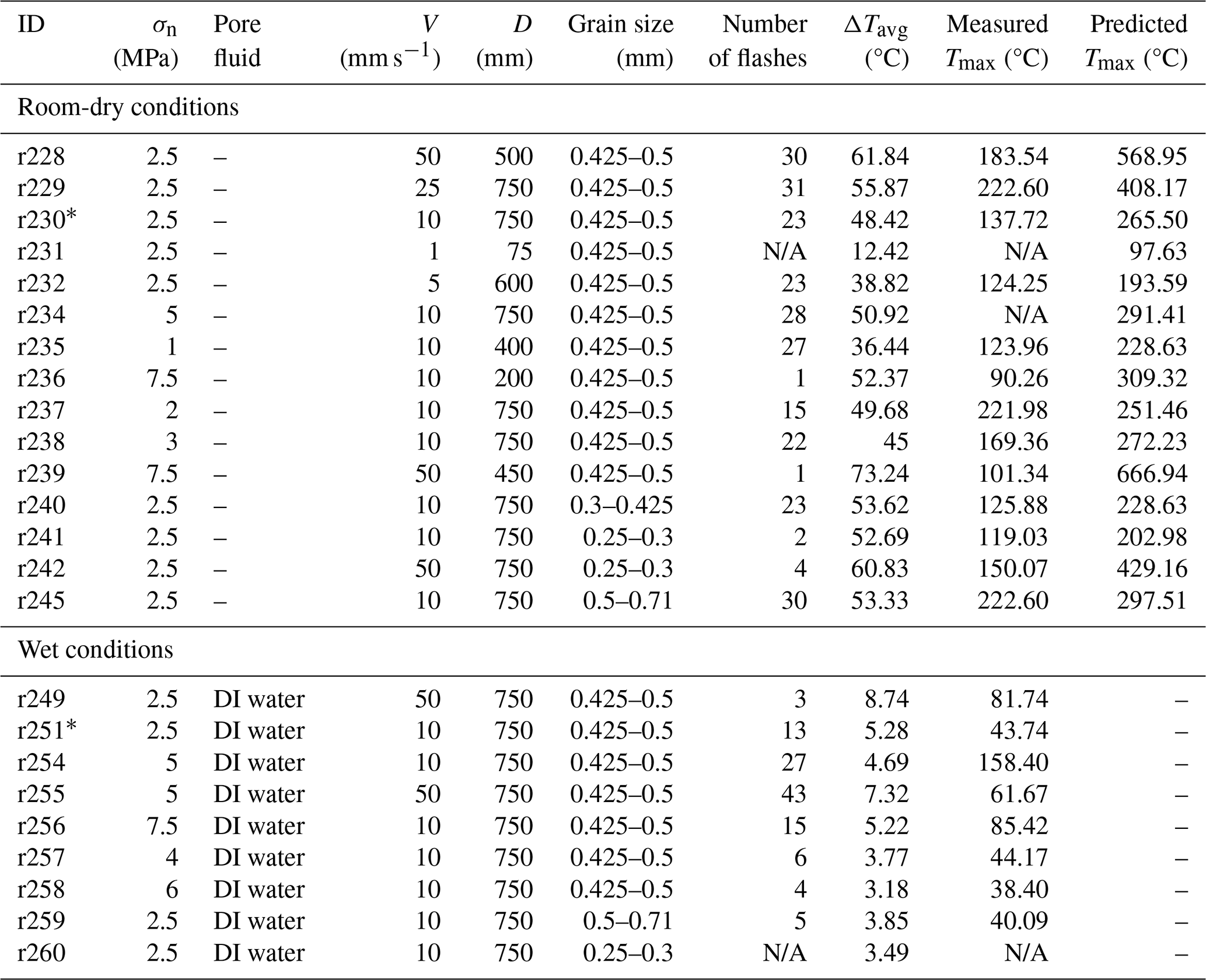 | ID | $\sigma_n$ (MPa) | Pore fluid | $V$ (mm s$^{-1}$) | $D$ (mm) | Grain size (mm) | Number of flashes | $\Delta T_{avg}$ (°C) | Measured $T_{max}$ (°C) | Predicted $T_{max}$ (°C) |
|---|---|---|---|---|---|---|---|---|---|
| Room-dry conditions | | | | | | | | | |
| r228 | 2.5 | – | 50 | 500 | 0.425–0.5 | 30 | 61.84 | 183.54 | 568.95 |
| r229 | 2.5 | – | 25 | 750 | 0.425–0.5 | 31 | 55.87 | 222.60 | 408.17 |
| r230* | 2.5 | – | 10 | 750 | 0.425–0.5 | 23 | 48.42 | 137.72 | 265.50 |
| r231 | 2.5 | – | 1 | 75 | 0.425–0.5 | N/A | 12.42 | N/A | 97.63 |
| r232 | 2.5 | – | 5 | 600 | 0.425–0.5 | 23 | 38.82 | 124.25 | 193.59 |
| r234 | 5 | – | 10 | 750 | 0.425–0.5 | 28 | 50.92 | N/A | 291.41 |
| r235 | 1 | – | 10 | 400 | 0.425–0.5 | 27 | 36.44 | 123.96 | 228.63 |
| r236 | 7.5 | – | 10 | 200 | 0.425–0.5 | 1 | 52.37 | 90.26 | 309.32 |
| r237 | 2 | – | 10 | 750 | 0.425–0.5 | 15 | 49.68 | 221.98 | 251.46 |
| r238 | 3 | – | 10 | 750 | 0.425–0.5 | 22 | 45 | 169.36 | 272.23 |
| r239 | 7.5 | – | 50 | 450 | 0.425–0.5 | 1 | 73.24 | 101.34 | 666.94 |
| r240 | 2.5 | – | 10 | 750 | 0.3–0.425 | 23 | 53.62 | 125.88 | 228.63 |
| r241 | 2.5 | – | 10 | 750 | 0.25–0.3 | 2 | 52.69 | 119.03 | 202.98 |
| r242 | 2.5 | – | 50 | 750 | 0.25–0.3 | 4 | 60.83 | 150.07 | 429.16 |
| r245 | 2.5 | – | 10 | 750 | 0.5–0.71 | 30 | 53.33 | 222.60 | 297.51 |
| Wet conditions | | | | | | | | | |
| r249 | 2.5 | DI water | 50 | 750 | 0.425–0.5 | 3 | 8.74 | 81.74 | – |
| r251* | 2.5 | DI water | 10 | 750 | 0.425–0.5 | 13 | 5.28 | 43.74 | – |
| r254 | 5 | DI water | 10 | 750 | 0.425–0.5 | 27 | 4.69 | 158.40 | – |
| r255 | 5 | DI water | 50 | 750 | 0.425–0.5 | 43 | 7.32 | 61.67 | – |
| r256 | 7.5 | DI water | 10 | 750 | 0.425–0.5 | 15 | 5.22 | 85.42 | – |
| r257 | 4 | DI water | 10 | 750 | 0.425–0.5 | 6 | 3.77 | 44.17 | – |
| r258 | 6 | DI water | 10 | 750 | 0.425–0.5 | 4 | 3.18 | 38.40 | – |
| r259 | 2.5 | DI water | 10 | 750 | 0.5–0.71 | 5 | 3.85 | 40.09 | – |
| r260 | 2.5 | DI water | 10 | 750 | 0.25–0.3 | N/A | 3.49 | N/A | – |